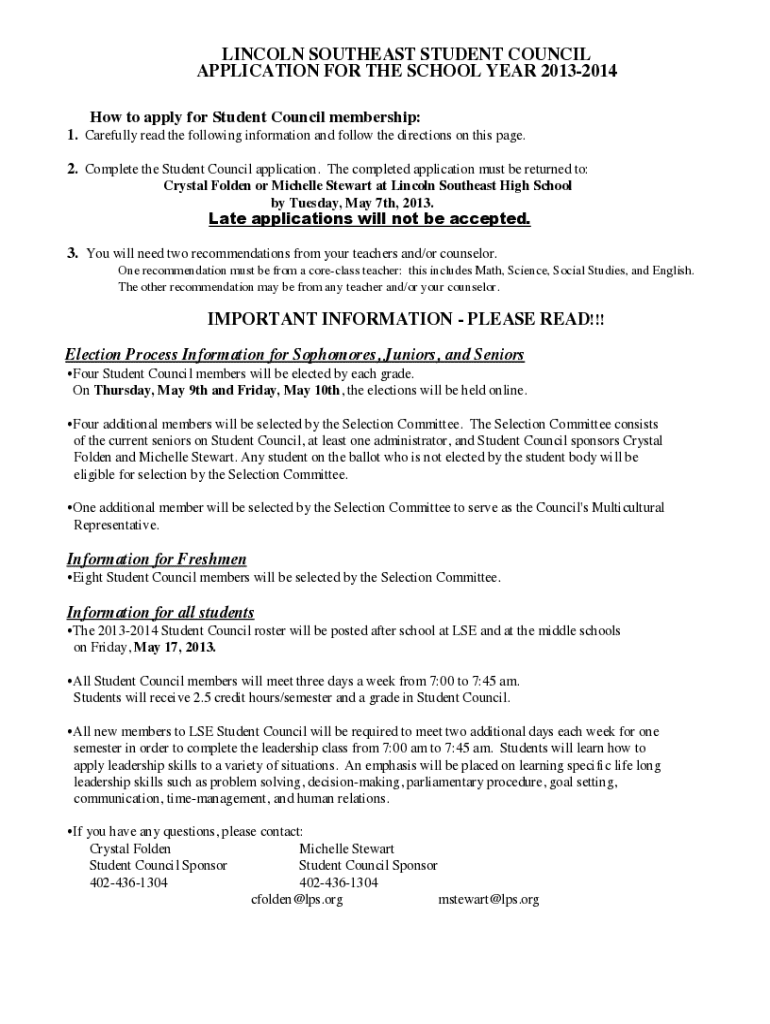 LINCOLN SOUTHEAST STUDENT COUNCIL
APPLICATION FOR THE SCHOOL YEAR 2013-2014

How to apply for Student Council membership:

1. Carefully read the following information and follow the directions on this page.

2. Complete the Student Council application. The completed application must be returned to:
Crystal Folden or Michelle Stewart at Lincoln Southeast High School
by Tuesday, May 7th, 2013.
Late applications will not be accepted.

3. You will need two recommendations from your teachers and/or counselor.
One recommendation must be from a core-class teacher: this includes Math, Science, Social Studies, and English.
The other recommendation may be from any teacher and/or your counselor.

IMPORTANT INFORMATION - PLEASE READ!!!

Election Process Information for Sophomores, Juniors, and Seniors
•Four Student Council members will be elected by each grade.
On Thursday, May 9th and Friday, May 10th, the elections will be held online.

•Four additional members will be selected by the Selection Committee. The Selection Committee consists of the current seniors on Student Council, at least one administrator, and Student Council sponsors Crystal Folden and Michelle Stewart. Any student on the ballot who is not elected by the student body will be eligible for selection by the Selection Committee.

•One additional member will be selected by the Selection Committee to serve as the Council's Multicultural Representative.

Information for Freshmen
•Eight Student Council members will be selected by the Selection Committee.

Information for all students
•The 2013-2014 Student Council roster will be posted after school at LSE and at the middle schools on Friday, May 17, 2013.

•All Student Council members will meet three days a week from 7:00 to 7:45 am.
Students will receive 2.5 credit hours/semester and a grade in Student Council.

•All new members to LSE Student Council will be required to meet two additional days each week for one semester in order to complete the leadership class from 7:00 am to 7:45 am. Students will learn how to apply leadership skills to a variety of situations. An emphasis will be placed on learning specific life long leadership skills such as problem solving, decision-making, parliamentary procedure, goal setting, communication, time-management, and human relations.

•If you have any questions, please contact:
Crystal Folden
Student Council Sponsor
402-436-1304
cfolden@lps.org

Michelle Stewart
Student Council Sponsor
402-436-1304
mstewart@lps.org